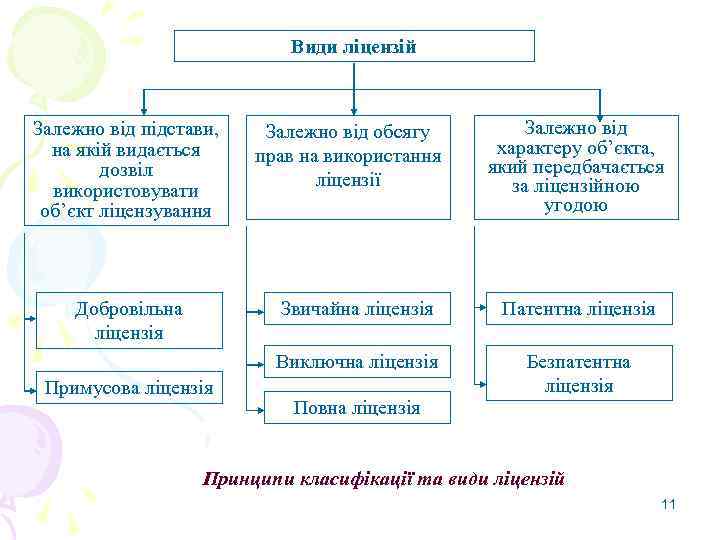 Види ліцензій

Залежно від підстави, на якій видається дозвіл використовувати об'єкт ліцензування

Залежно від обсягу прав на використання ліцензії

Залежно від характеру об'єкта, який передбачається за ліцензійною угодою

Добровільна ліцензія

Примусова ліцензія

Звичайна ліцензія

Виключна ліцензія

Повна ліцензія

Патентна ліцензія

Безпатентна ліцензія

Принципи класифікації та види ліцензій

11